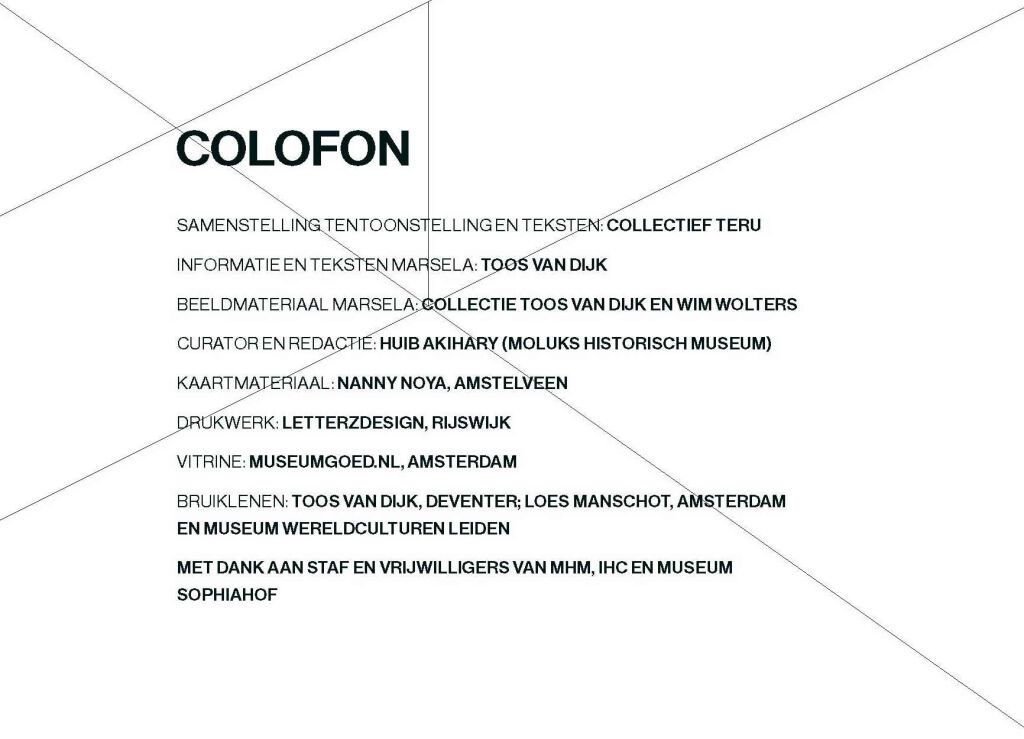 COLOFON

SAMENSTELLING TENTOONSTELLING EN TEKSTEN: COLLECTIEF TERU

INFORMATIE EN TEKSTEN MARSELA: TOOS VAN DIJK

BEELDMATERIAAL MARSELA: COLLECTIE TOOS VAN DIJK EN WIM WOLTERS

CURATOR EN REDACTIE: HUIB AKIHARY (MOLUKS HISTORISCH MUSEUM)

KAARTMATERIAAL: NANNY NOYA, AMSTELVEEN

DRUKWERK: LETTERZDESIGN, RIJSWIJK

VITRINE: MUSEUMGOED.NL, AMSTERDAM

BRUIKLENEN: TOOS VAN DIJK, DEVENTER; LOES MANSCHOT, AMSTERDAM EN MUSEUM WERELDCULTUREN LEIDEN

MET DANK AAN STAF EN VRIJWILLIGERS VAN MHM, IHC EN MUSEUM SOPHIAHOF